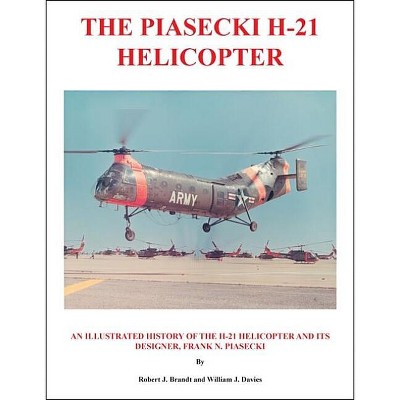 THE PIASECKI H-21 HELICOPTER

ARMY

AN ILLUSTRATED HISTORY OF THE H-21 HELICOPTER AND ITS DESIGNER, FRANK N. PIASECKI

By

Robert J. Brandt and William J. Davies